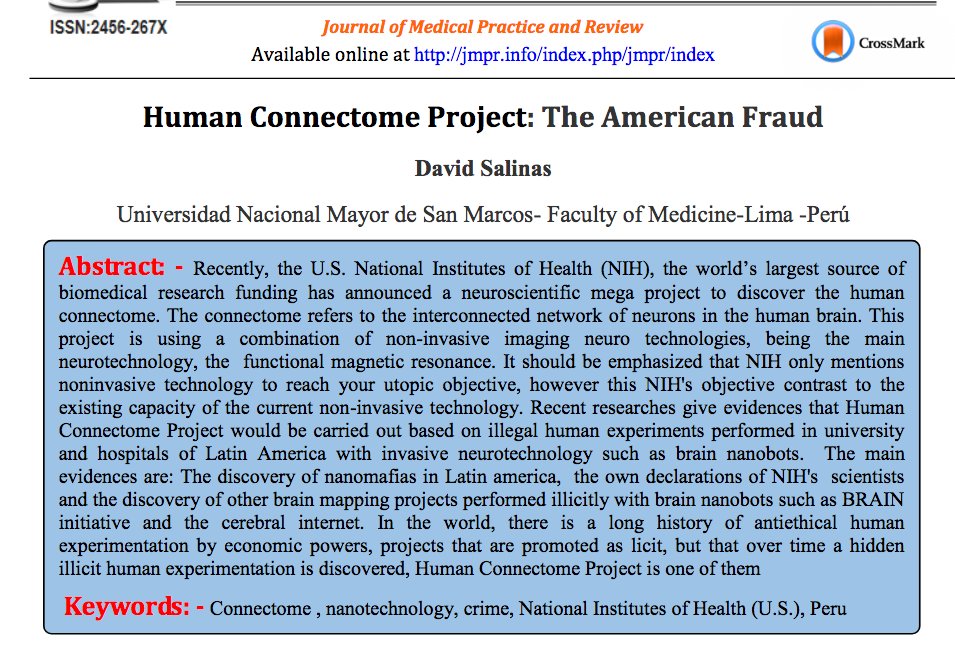 ISSN:2456-267X

Journal of Medical Practice and Review
Available online at http://jmpr.info/index.php/jmpr/index

CrossMark

Human Connectome Project: The American Fraud

David Salinas

Universidad Nacional Mayor de San Marcos- Faculty of Medicine-Lima -Perú

Abstract: - Recently, the U.S. National Institutes of Health (NIH), the world's largest source of biomedical research funding has announced a neuroscientific mega project to discover the human connectome. The connectome refers to the interconnected network of neurons in the human brain. This project is using a combination of non-invasive imaging neuro technologies, being the main neurotechnology, the functional magnetic resonance. It should be emphasized that NIH only mentions noninvasive technology to reach your utopic objective, however this NIH's objective contrast to the existing capacity of the current non-invasive technology. Recent researches give evidences that Human Connectome Project would be carried out based on illegal human experiments performed in university and hospitals of Latin America with invasive neurotechnology such as brain nanobots. The main evidences are: The discovery of nanomafias in Latin america, the own declarations of NIH's scientists and the discovery of other brain mapping projects performed illicitly with brain nanobots such as BRAIN initiative and the cerebral internet. In the world, there is a long history of antiethical human experimentation by economic powers, projects that are promoted as licit, but that over time a hidden illicit human experimentation is discovered, Human Connectome Project is one of them

Keywords: - Connectome , nanotechnology, crime, National Institutes of Health (U.S.), Peru